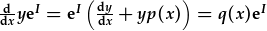 $\frac{\mathrm{d}}{\mathrm{d}x} y\mathrm{e}^{I} = \mathrm{e}^{I}\left(\frac{\mathrm{d}y}{\mathrm{d}x} + yp(x)\right) = q(x)\mathrm{e}^{I}$